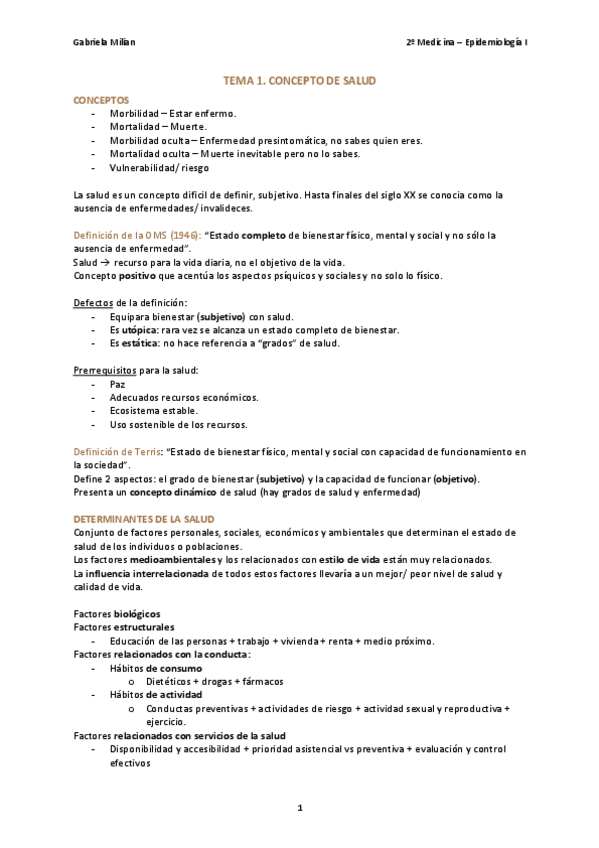 Gabriela Milian

2º Medicina – Epidemiología I

TEMA 1. CONCEPTO DE SALUD

CONCEPTOS
- Morbilidad – Estar enfermo.
- Mortalidad – Muerte.
- Morbilidad oculta – Enfermedad presintomática, no sabes quien eres.
- Mortalidad oculta – Muerte inevitable pero no lo sabes.
- Vulnerabilidad/ riesgo

La salud es un concepto difícil de definir, subjetivo. Hasta finales del siglo XX se conocía como la ausencia de enfermedades/ invalideces.

Definición de la OMS (1946): "Estado completo de bienestar físico, mental y social y no sólo la ausencia de enfermedad".
Salud → recurso para la vida diaria, no el objetivo de la vida.
Concepto positivo que acentúa los aspectos psíquicos y sociales y no solo lo físico.

Defectos de la definición:
- Equipara bienestar (subjetivo) con salud.
- Es utópica: rara vez se alcanza un estado completo de bienestar.
- Es estática: no hace referencia a "grados" de salud.

Prerrequisitos para la salud:
- Paz
- Adecuados recursos económicos.
- Ecosistema estable.
- Uso sostenible de los recursos.

Definición de Terris: "Estado de bienestar físico, mental y social con capacidad de funcionamiento en la sociedad".
Define 2 aspectos: el grado de bienestar (subjetivo) y la capacidad de funcionar (objetivo).
Presenta un concepto dinámico de salud (hay grados de salud y enfermedad)

DETERMINANTES DE LA SALUD
Conjunto de factores personales, sociales, económicos y ambientales que determinan el estado de salud de los individuos o poblaciones.
Los factores medioambientales y los relacionados con estilo de vida están muy relacionados.
La influencia interrelacionada de todos estos factores llevaría a un mejor/ peor nivel de salud y calidad de vida.

Factores biológicos
Factores estructurales
- Educación de las personas + trabajo + vivienda + renta + medio próximo.
Factores relacionados con la conducta:
- Hábitos de consumo
  o Dietéticos + drogas + fármacos
- Hábitos de actividad
  o Conductas preventivas + actividades de riesgo + actividad sexual y reproductiva + ejercicio.
Factores relacionados con servicios de la salud
- Disponibilidad y accesibilidad + prioridad asistencial vs preventiva + evaluación y control efectivos

1